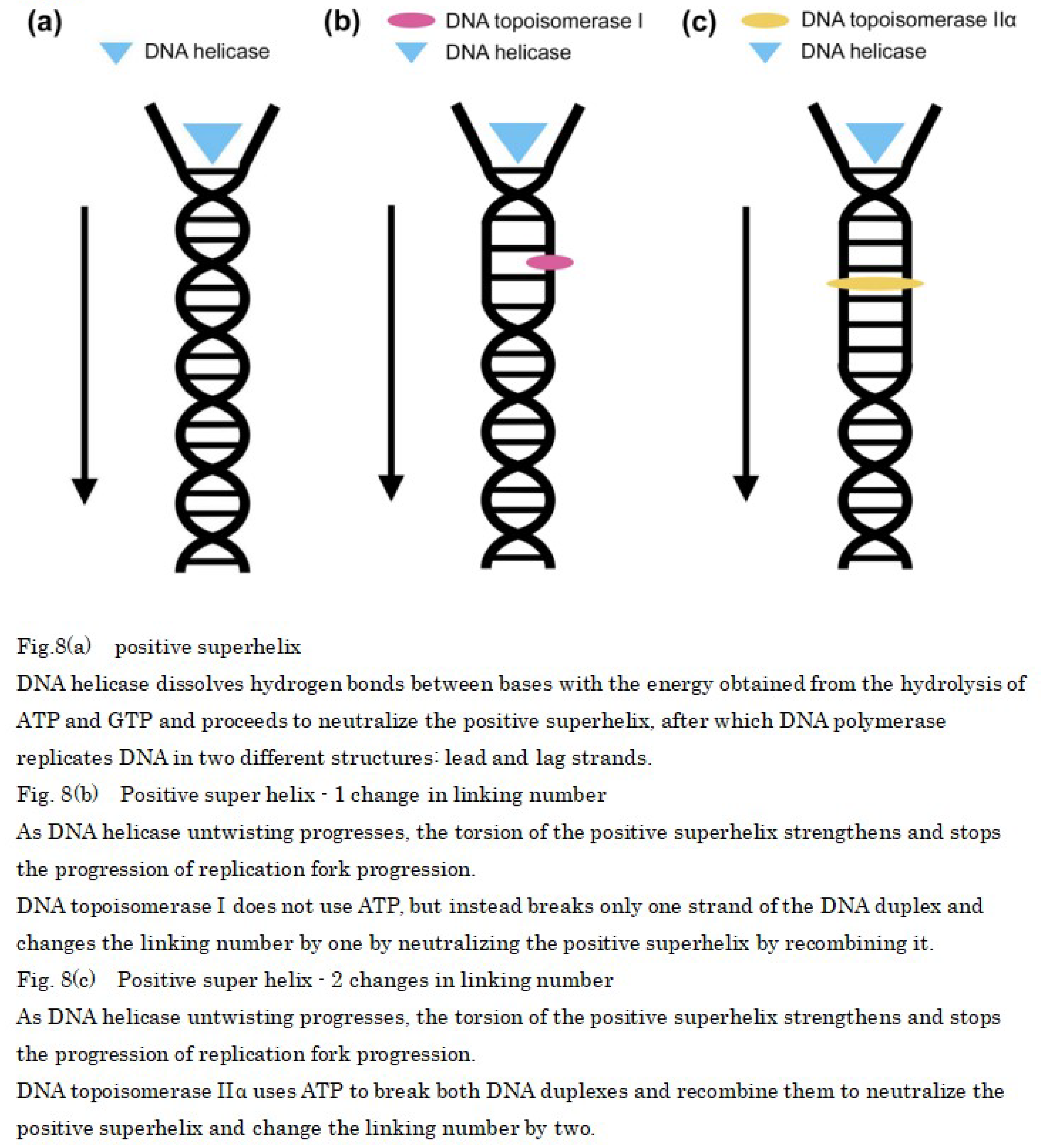 (a)
DNA helicase

(b)
DNA topoisomerase I
DNA helicase

(c)
DNA topoisomerase IIα
DNA helicase

Fig.8(a) positive superhelix
DNA helicase dissolves hydrogen bonds between bases with the energy obtained from the hydrolysis of ATP and GTP and proceeds to neutralize the positive superhelix, after which DNA polymerase replicates DNA in two different structures: lead and lag strands.
Fig. 8(b) Positive super helix - 1 change in linking number
As DNA helicase untwisting progresses, the torsion of the positive superhelix strengthens and stops the progression of replication fork progression.
DNA topoisomerase I does not use ATP, but instead breaks only one strand of the DNA duplex and changes the linking number by one by neutralizing the positive superhelix by recombining it.
Fig. 8(c) Positive super helix - 2 changes in linking number
As DNA helicase untwisting progresses, the torsion of the positive superhelix strengthens and stops the progression of replication fork progression.
DNA topoisomerase IIα uses ATP to break both DNA duplexes and recombine them to neutralize the positive superhelix and change the linking number by two.